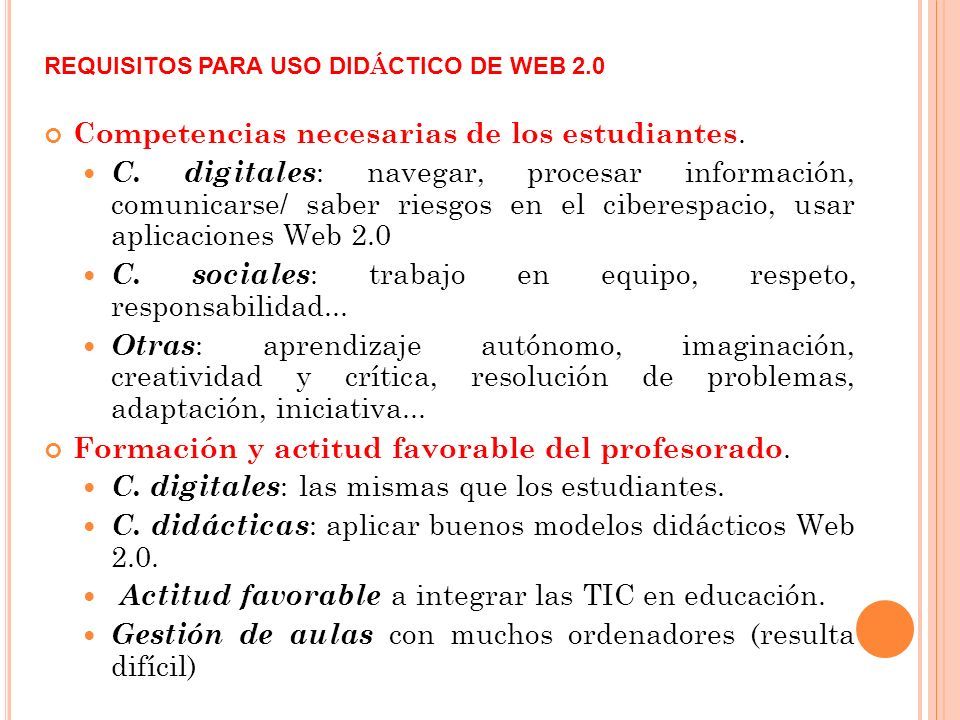 REQUISITOS PARA USO DIDÁCTICO DE WEB 2.0

Competencias necesarias de los estudiantes.

C. digitales: navegar, procesar información, comunicarse/ saber riesgos en el ciberespacio, usar aplicaciones Web 2.0

C. sociales: trabajo en equipo, respeto, responsabilidad...

Otras: aprendizaje autónomo, imaginación, creatividad y crítica, resolución de problemas, adaptación, iniciativa...

Formación y actitud favorable del profesorado.

C. digitales: las mismas que los estudiantes.

C. didácticas: aplicar buenos modelos didácticos Web 2.0.

Actitud favorable a integrar las TIC en educación.

Gestión de aulas con muchos ordenadores (resulta difícil)